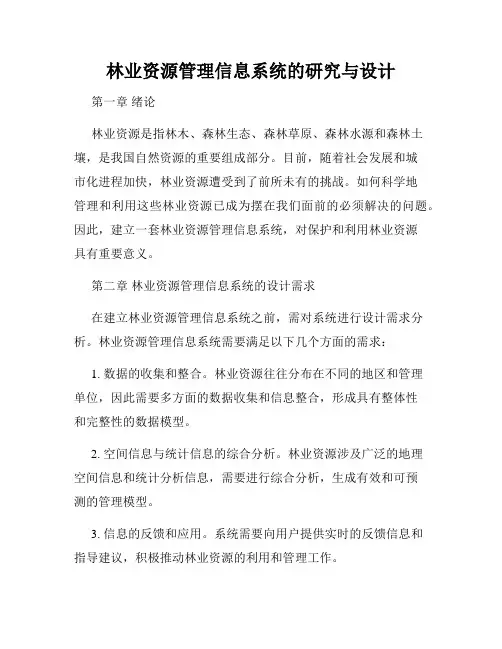 林业资源管理信息系统的研究与设计

第一章 绪论

林业资源是指林木、森林生态、森林草原、森林水源和森林土壤，是我国自然资源的重要组成部分。目前，随着社会发展和城市化进程加快，林业资源遭受到了前所未有的挑战。如何科学地管理和利用这些林业资源已成为摆在我们面前的必须解决的问题。因此，建立一套林业资源管理信息系统，对保护和利用林业资源具有重要意义。

第二章 林业资源管理信息系统的设计需求

在建立林业资源管理信息系统之前，需对系统进行设计需求分析。林业资源管理信息系统需要满足以下几个方面的需求：

1. 数据的收集和整合。林业资源往往分布在不同的地区和管理单位，因此需要多方面的数据收集和信息整合，形成具有整体性和完整性的数据模型。

2. 空间信息与统计信息的综合分析。林业资源涉及广泛的地理空间信息和统计分析信息，需要进行综合分析，生成有效和可预测的管理模型。

3. 信息的反馈和应用。系统需要向用户提供实时的反馈信息和指导建议，积极推动林业资源的利用和管理工作。